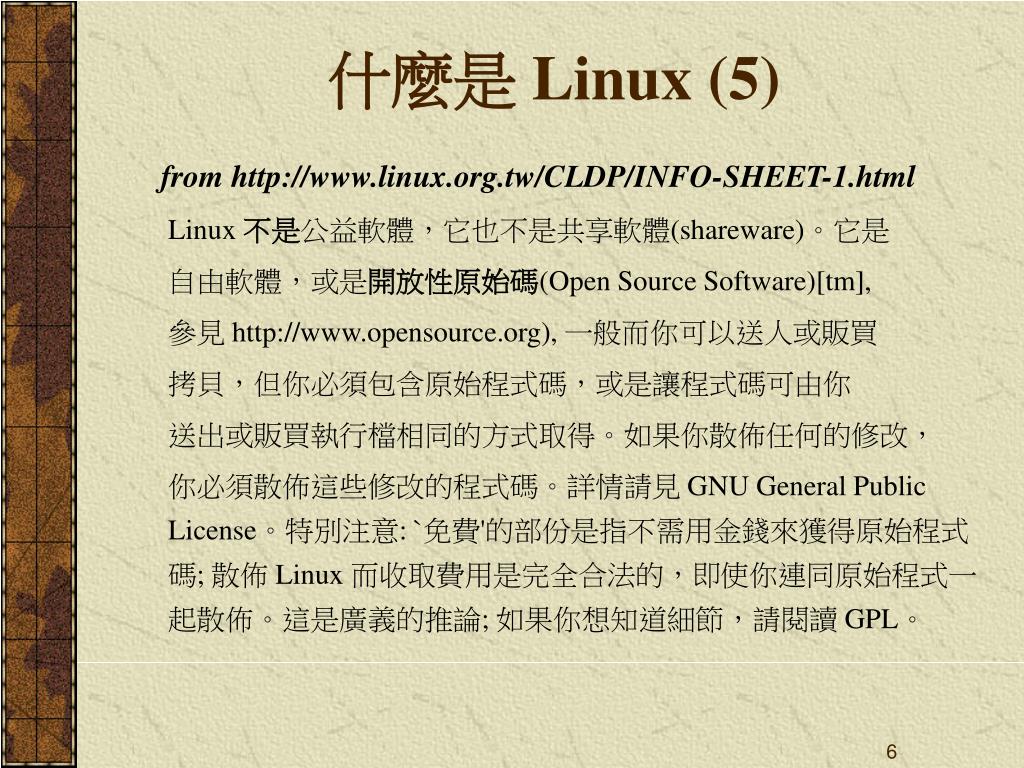 什麼是 Linux (5)

from http://www.linux.org.tw/CLDP/INFO-SHEET-1.html

Linux 不是公益軟體，它也不是共享軟體(shareware)。它是自由軟體，或是開放性原始碼(Open Source Software)[tm], 參見 http://www.opensource.org), 一般而你可以送人或販買拷貝，但你必須包含原始程式碼，或是讓程式碼可由你送出或販買執行檔相同的方式取得。如果你散佈任何的修改，你必須散佈這些修改的程式碼。詳情請見 GNU General Public License。特別注意: `免費'的部份是指不需用金錢來獲得原始程式碼; 散佈 Linux 而收取費用是完全合法的，即使你連同原始程式一起散佈。這是廣義的推論; 如果你想知道細節，請閱讀 GPL。

6